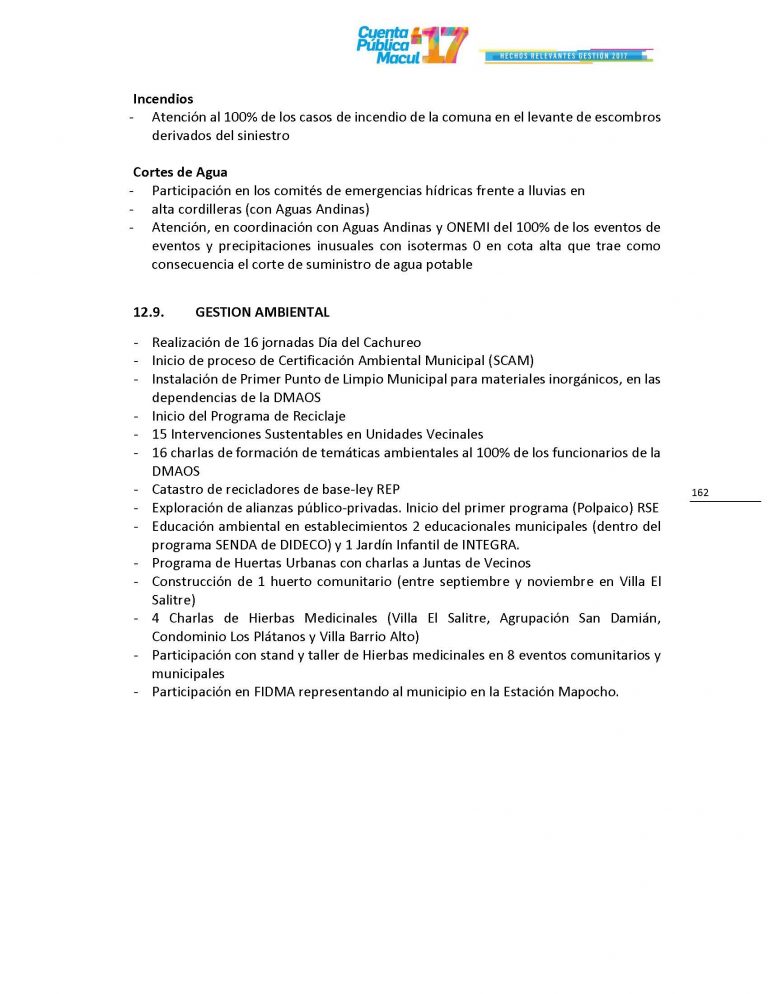 Cuenta Pública Macul 17
HECHOS RELEVANTES GESTIÓN 2017

Incendios
- Atención al 100% de los casos de incendio de la comuna en el levante de escombros derivados del siniestro

Cortes de Agua
- Participación en los comités de emergencias hídricas frente a lluvias en
- alta cordilleras (con Aguas Andinas)
- Atención, en coordinación con Aguas Andinas y ONEMI del 100% de los eventos de eventos y precipitaciones inusuales con isotermas 0 en cota alta que trae como consecuencia el corte de suministro de agua potable

12.9. GESTION AMBIENTAL

- Realización de 16 jornadas Día del Cachureo
- Inicio de proceso de Certificación Ambiental Municipal (SCAM)
- Instalación de Primer Punto de Limpio Municipal para materiales inorgánicos, en las dependencias de la DMAOS
- Inicio del Programa de Reciclaje
- 15 Intervenciones Sustentables en Unidades Vecinales
- 16 charlas de formación de temáticas ambientales al 100% de los funcionarios de la DMAOS
- Catastro de recicladores de base-ley REP
- Exploración de alianzas público-privadas. Inicio del primer programa (Polpaico) RSE
- Educación ambiental en establecimientos 2 educacionales municipales (dentro del programa SENDA de DIDECO) y 1 Jardín Infantil de INTEGRA.
- Programa de Huertas Urbanas con charlas a Juntas de Vecinos
- Construcción de 1 huerto comunitario (entre septiembre y noviembre en Villa El Salitre)
- 4 Charlas de Hierbas Medicinales (Villa El Salitre, Agrupación San Damián, Condominio Los Plátanos y Villa Barrio Alto)
- Participación con stand y taller de Hierbas medicinales en 8 eventos comunitarios y municipales
- Participación en FIDMA representando al municipio en la Estación Mapocho.

162